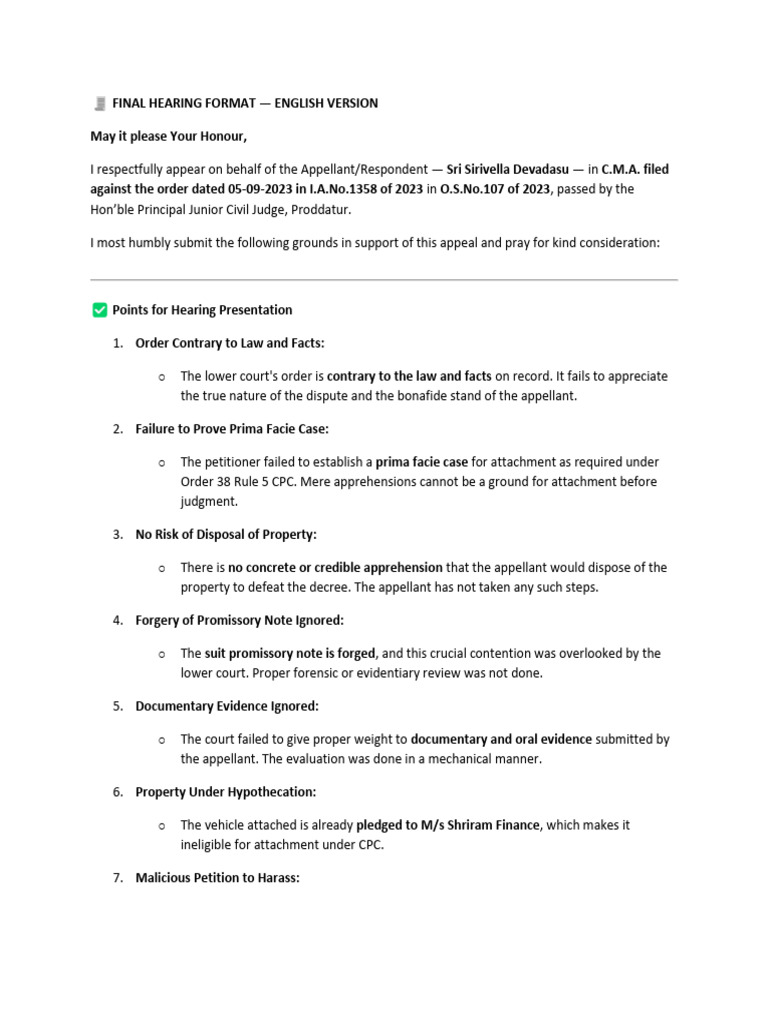 FINAL HEARING FORMAT — ENGLISH VERSION

May it please Your Honour,

I respectfully appear on behalf of the Appellant/Respondent — Sri Sirivella Devadasu — in C.M.A. filed against the order dated 05-09-2023 in I.A.No.1358 of 2023 in O.S.No.107 of 2023, passed by the Hon'ble Principal Junior Civil Judge, Proddatur.

I most humbly submit the following grounds in support of this appeal and pray for kind consideration:

☑ Points for Hearing Presentation

1. Order Contrary to Law and Facts:

○ The lower court's order is contrary to the law and facts on record. It fails to appreciate the true nature of the dispute and the bonafide stand of the appellant.

2. Failure to Prove Prima Facie Case:

○ The petitioner failed to establish a prima facie case for attachment as required under Order 38 Rule 5 CPC. Mere apprehensions cannot be a ground for attachment before judgment.

3. No Risk of Disposal of Property:

○ There is no concrete or credible apprehension that the appellant would dispose of the property to defeat the decree. The appellant has not taken any such steps.

4. Forgery of Promissory Note Ignored:

○ The suit promissory note is forged, and this crucial contention was overlooked by the lower court. Proper forensic or evidentiary review was not done.

5. Documentary Evidence Ignored:

○ The court failed to give proper weight to documentary and oral evidence submitted by the appellant. The evaluation was done in a mechanical manner.

6. Property Under Hypothecation:

○ The vehicle attached is already pledged to M/s Shriram Finance, which makes it ineligible for attachment under CPC.

7. Malicious Petition to Harass: